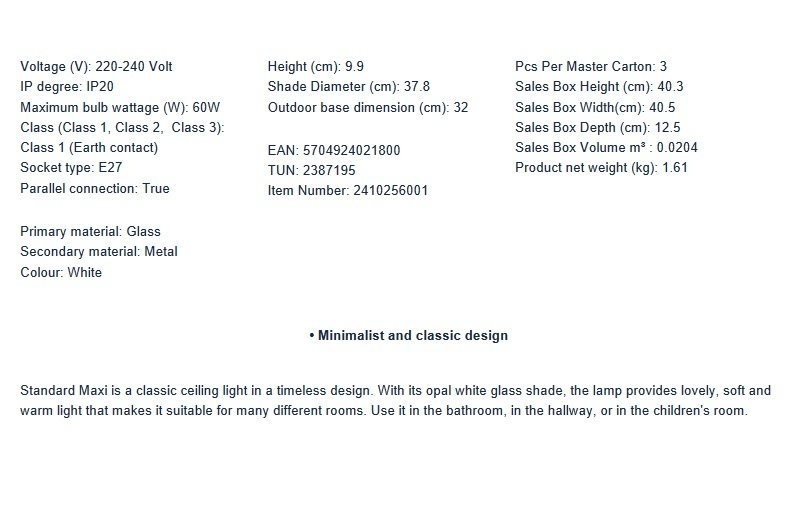 Voltage (V): 220-240 Volt
IP degree: IP20
Maximum bulb wattage (W): 60W
Class (Class 1, Class 2, Class 3): Class 1 (Earth contact)
Socket type: E27
Parallel connection: True

Primary material: Glass
Secondary material: Metal
Colour: White

Height (cm): 9.9
Shade Diameter (cm): 37.8
Outdoor base dimension (cm): 32

EAN: 5704924021800
TUN: 2387195
Item Number: 2410256001

Pcs Per Master Carton: 3
Sales Box Height (cm): 40.3
Sales Box Width(cm): 40.5
Sales Box Depth (cm): 12.5
Sales Box Volume m³ : 0.0204
Product net weight (kg): 1.61

• Minimalist and classic design

Standard Maxi is a classic ceiling light in a timeless design. With its opal white glass shade, the lamp provides lovely, soft and warm light that makes it suitable for many different rooms. Use it in the bathroom, in the hallway, or in the children's room.